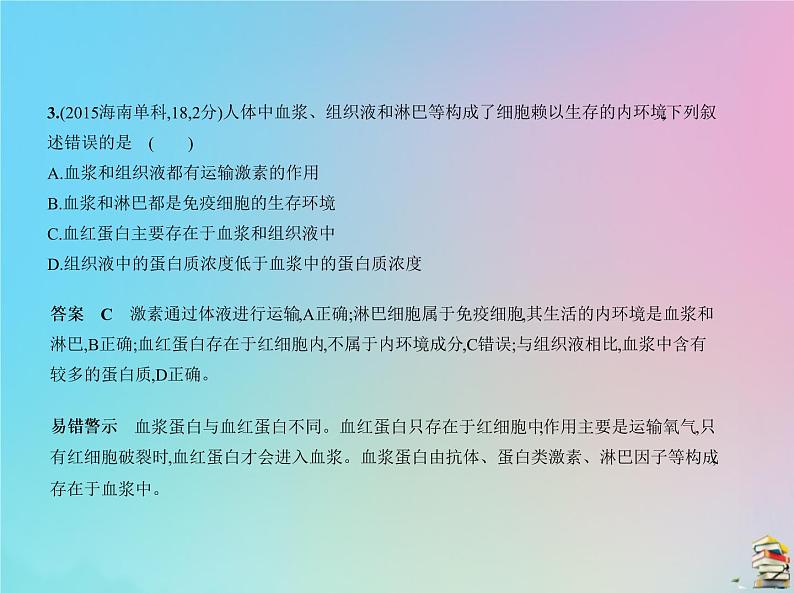 3.(2015海南单科,18,2分)人体中血浆、组织液和淋巴等构成了细胞赖以生存的内环境,下列叙述错误的是 (　　)

A.血浆和组织液都有运输激素的作用

B.血浆和淋巴都是免疫细胞的生存环境

C.血红蛋白主要存在于血浆和组织液中

D.组织液中的蛋白质浓度低于血浆中的蛋白质浓度

答案 C 激素通过体液进行运输,A正确;淋巴细胞属于免疫细胞,其生活的内环境是血浆和淋巴,B正确;血红蛋白存在于红细胞内,不属于内环境成分,C错误;与组织液相比,血浆中含有较多的蛋白质,D正确。

易错警示 血浆蛋白与血红蛋白不同。血红蛋白只存在于红细胞中,作用主要是运输氧气,只有红细胞破裂时,血红蛋白才会进入血浆。血浆蛋白由抗体、蛋白类激素、淋巴因子等构成,存在于血浆中。